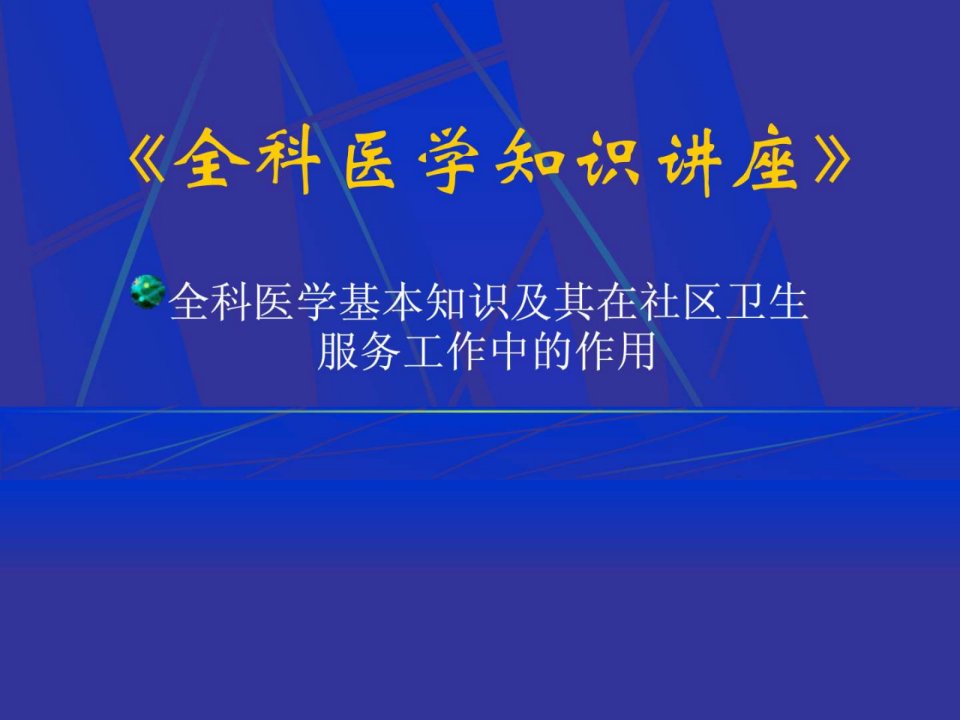 《全科医学知识讲座》

全科医学基本知识及其在社区卫生服务工作中的作用